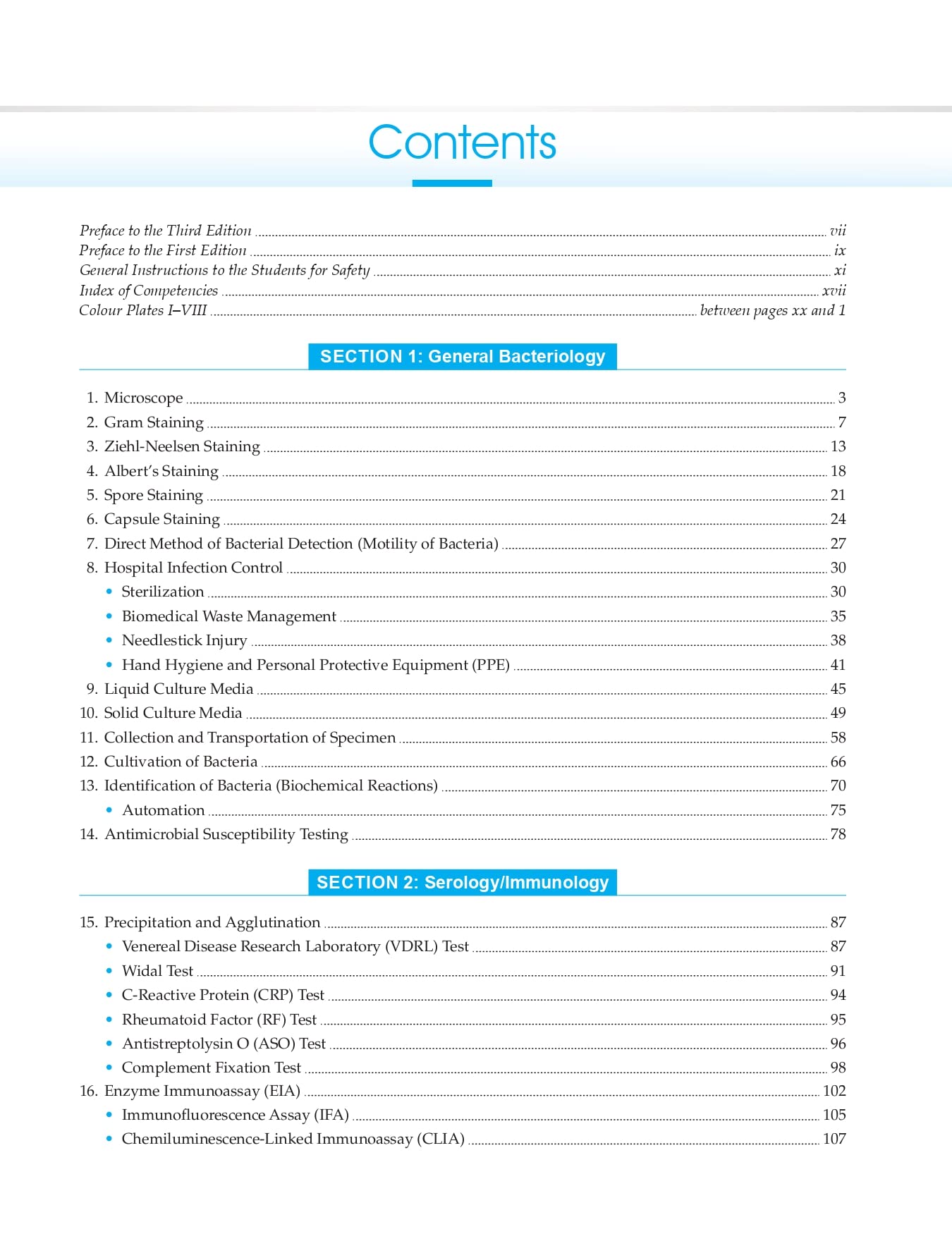 Contents

Preface to the Third Edition ........ vii
Preface to the First Edition ........ ix
General Instructions to the Students for Safety ........ xi
Index of Competencies ........ xvii
Colour Plates I–VIII ........ between pages xx and 1

SECTION 1: General Bacteriology

1. Microscope ........ 3
2. Gram Staining ........ 7
3. Ziehl-Neelsen Staining ........ 13
4. Albert's Staining ........ 18
5. Spore Staining ........ 21
6. Capsule Staining ........ 24
7. Direct Method of Bacterial Detection (Motility of Bacteria) ........ 27
8. Hospital Infection Control ........ 30
• Sterilization ........ 30
• Biomedical Waste Management ........ 35
• Needlestick Injury ........ 38
• Hand Hygiene and Personal Protective Equipment (PPE) ........ 41
9. Liquid Culture Media ........ 45
10. Solid Culture Media ........ 49
11. Collection and Transportation of Specimen ........ 58
12. Cultivation of Bacteria ........ 66
13. Identification of Bacteria (Biochemical Reactions) ........ 70
• Automation ........ 75
14. Antimicrobial Susceptibility Testing ........ 78

SECTION 2: Serology/Immunology

15. Precipitation and Agglutination ........ 87
• Venereal Disease Research Laboratory (VDRL) Test ........ 87
• Widal Test ........ 91
• C-Reactive Protein (CRP) Test ........ 94
• Rheumatoid Factor (RF) Test ........ 95
• Antistreptolysin O (ASO) Test ........ 96
• Complement Fixation Test ........ 98
16. Enzyme Immunoassay (EIA) ........ 102
• Immunofluorescence Assay (IFA) ........ 105
• Chemiluminescence-Linked Immunoassay (CLIA) ........ 107